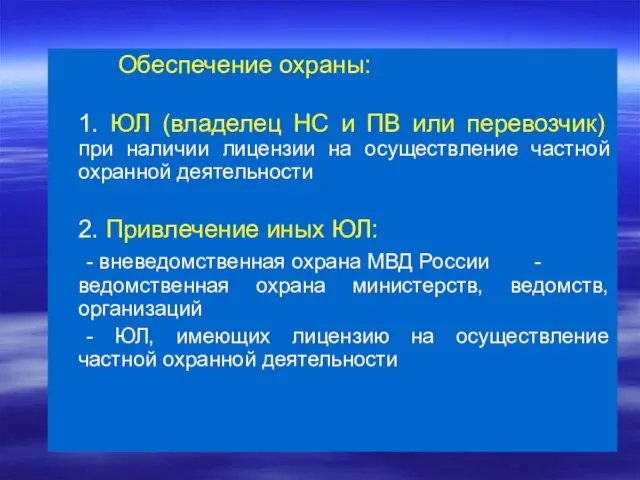 Обеспечение охраны:

1. ЮЛ (владелец НС и ПВ или перевозчик) при наличии лицензии на осуществление частной охранной деятельности

2. Привлечение иных ЮЛ:

- вневедомственная охрана МВД России - ведомственная охрана министерств, ведомств, организаций

- ЮЛ, имеющих лицензию на осуществление частной охранной деятельности